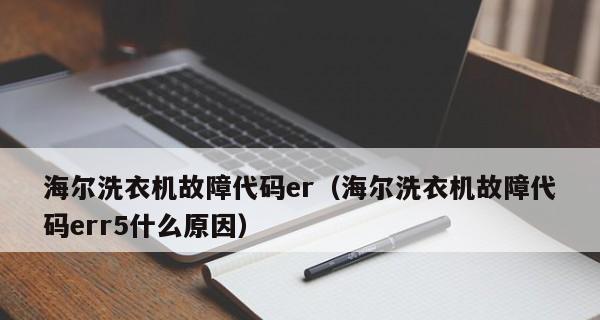 海尔洗衣机故障代码er（海尔洗衣机故障代码err5什么原因）